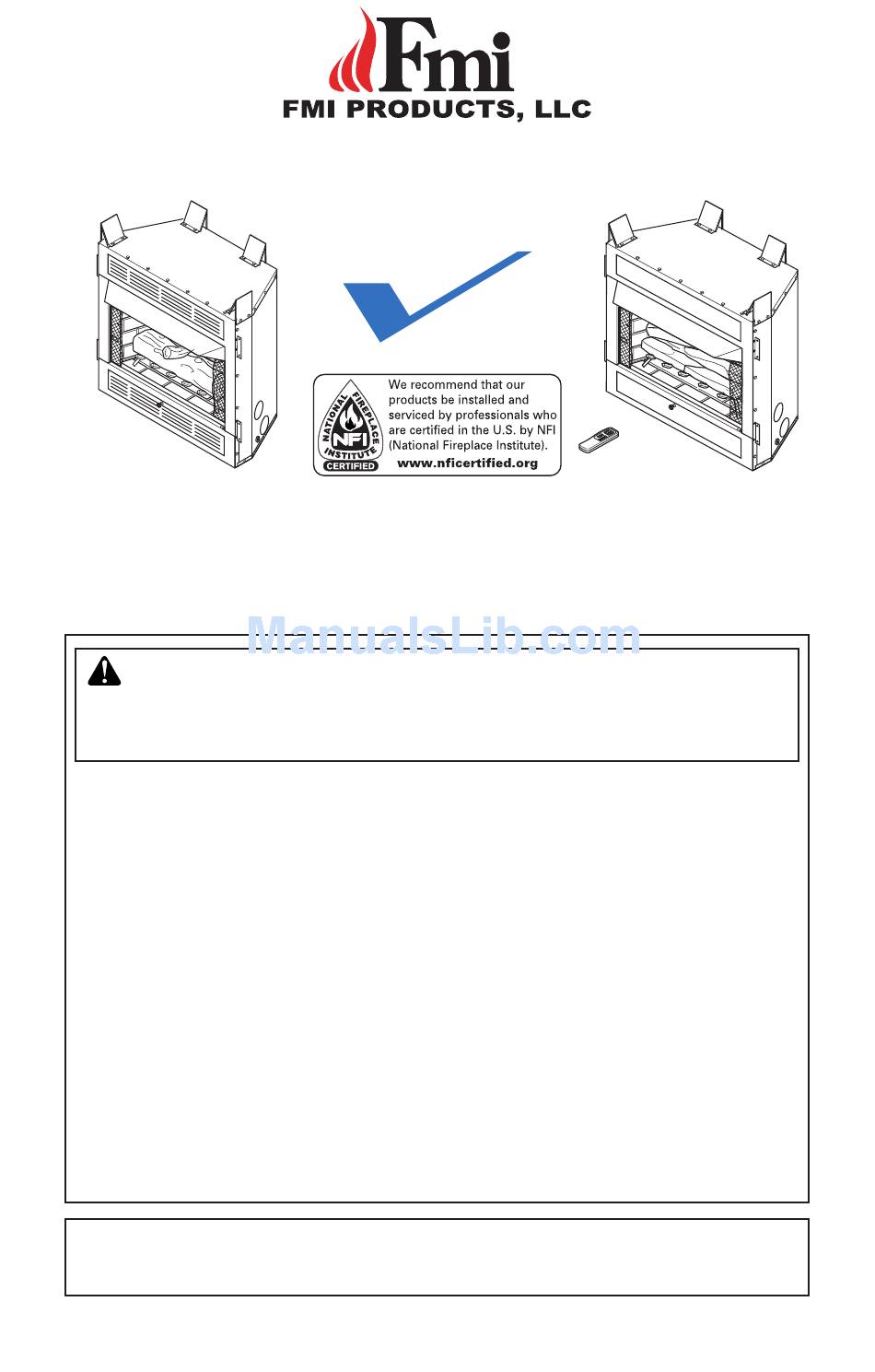 Fmi
FMI PRODUCTS, LLC

NATIONAL FIREPLACE INSTITUTE
NFI
CERTIFIED

We recommend that our products be installed and serviced by professionals who are certified in the U.S. by NFI (National Fireplace Institute).
www.nficertified.org

ManualsLib.com